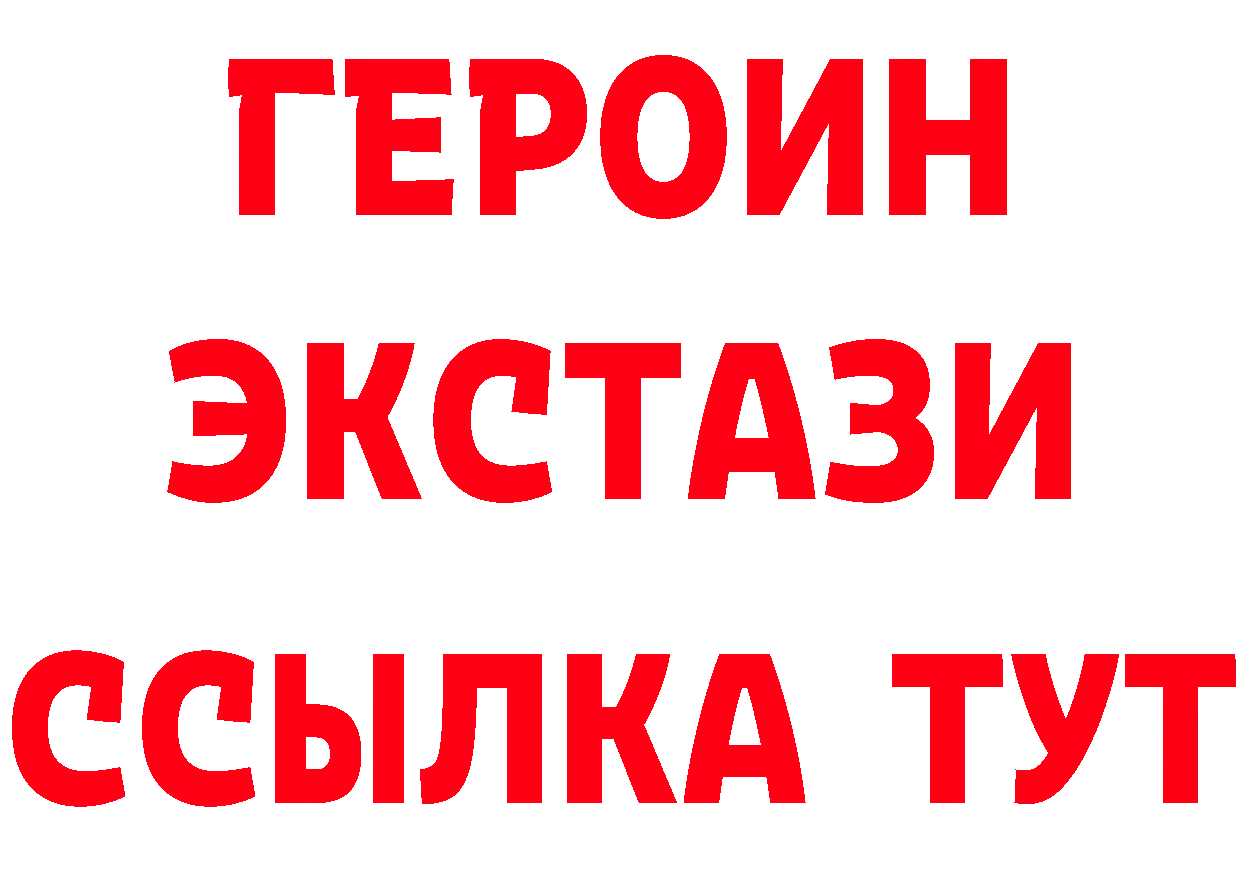 ГЕРОИН
ЭКСТАЗИ
ССЫЛКА ТУТ